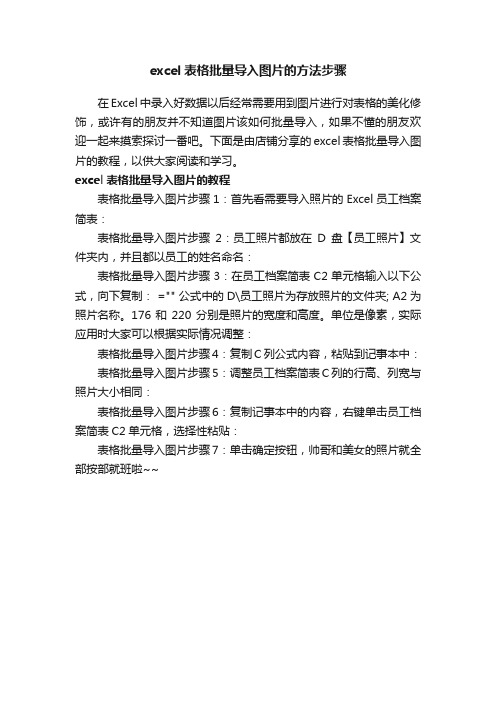 excel 表格批量导入图片的方法步骤

在 Excel 中录入好数据以后经常需要用到图片进行对表格的美化修饰，或许有的朋友并不知道图片该如何批量导入，如果不懂的朋友欢迎一起来摸索探讨一番吧。下面是由店铺分享的 excel 表格批量导入图片的教程，以供大家阅读和学习。

excel 表格批量导入图片的教程

表格批量导入图片步骤 1：首先看需要导入照片的 Excel 员工档案简表：

表格批量导入图片步骤 2：员工照片都放在 D 盘【员工照片】文件夹内，并且都以员工的姓名命名：

表格批量导入图片步骤 3：在员工档案简表 C2 单元格输入以下公式，向下复制： ="" 公式中的 D\员工照片为存放照片的文件夹; A2 为照片名称。176 和 220 分别是照片的宽度和高度。单位是像素，实际应用时大家可以根据实际情况调整：

表格批量导入图片步骤 4：复制 C 列公式内容，粘贴到记事本中：

表格批量导入图片步骤 5：调整员工档案简表 C 列的行高、列宽与照片大小相同：

表格批量导入图片步骤 6：复制记事本中的内容，右键单击员工档案简表 C2 单元格，选择性粘贴：

表格批量导入图片步骤 7：单击确定按钮，帅哥和美女的照片就全部按部就班啦~~